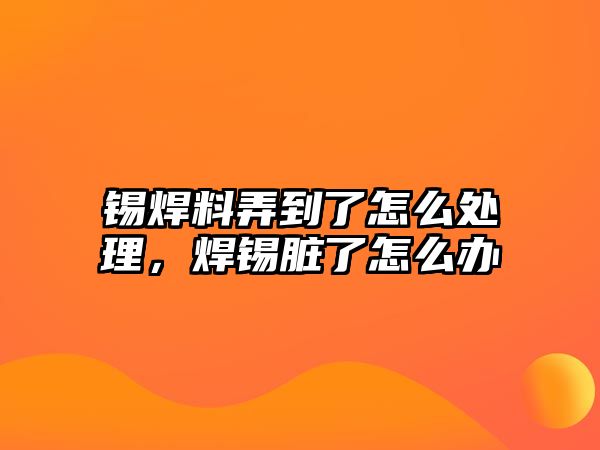 锡焊料弄到了怎么处理，焊锡脏了怎么办